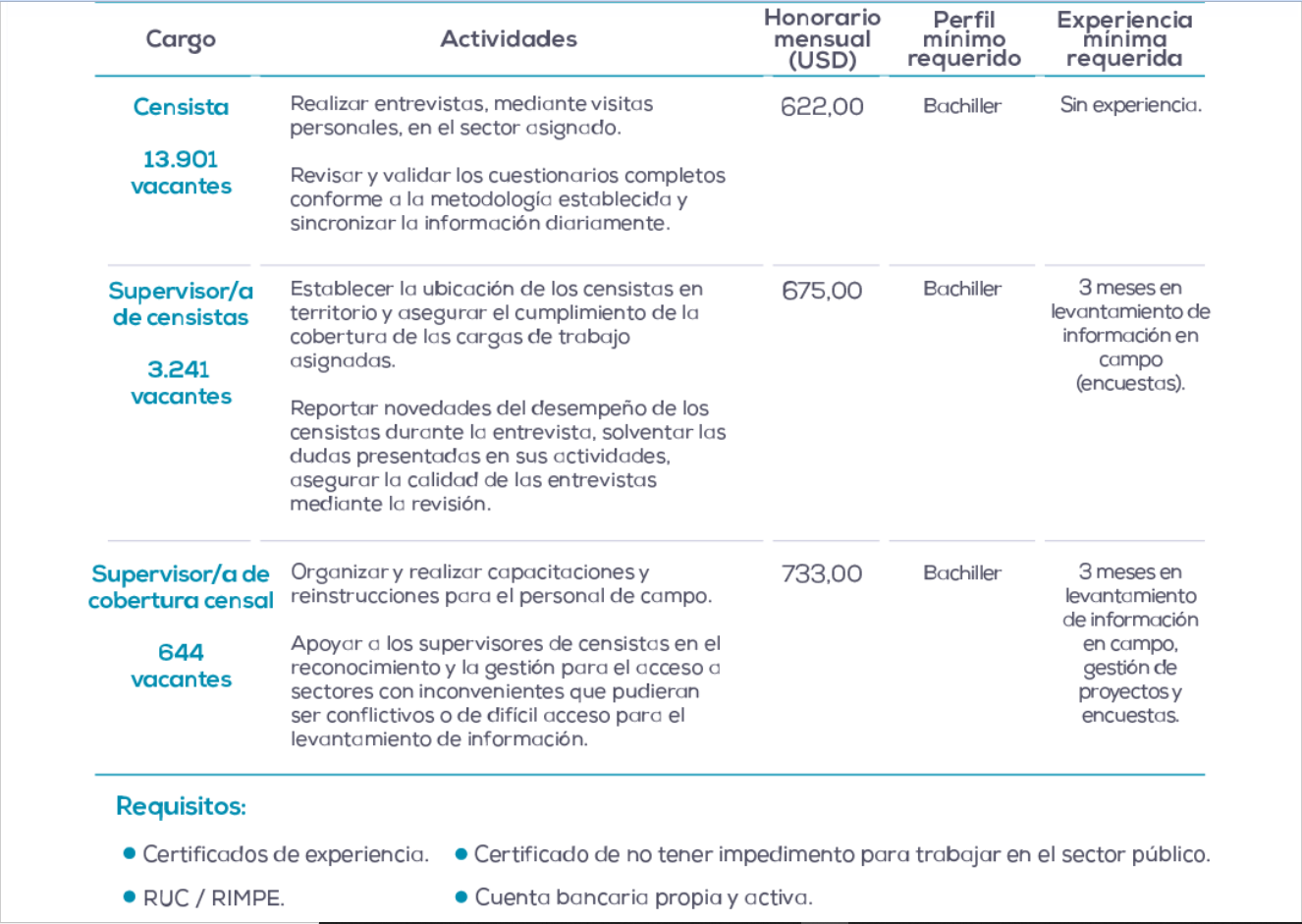 | Cargo | Actividades | Honorario mensual (USD) | Perfil mínimo requerido | Experiencia mínima requerida |
|---|---|---|---|---|
| Censista 13.901 vacantes | Realizar entrevistas, mediante visitas personales, en el sector asignado. Revisar y validar los cuestionarios completos conforme a la metodología establecida y sincronizar la información diariamente. | 622,00 | Bachiller | Sin experiencia. |
| Supervisor/a de censistas 3.241 vacantes | Establecer la ubicación de los censistas en territorio y asegurar el cumplimiento de la cobertura de las cargas de trabajo asignadas. Reportar novedades del desempeño de los censistas durante la entrevista, solventar las dudas presentadas en sus actividades, asegurar la calidad de las entrevistas mediante la revisión. | 675,00 | Bachiller | 3 meses en levantamiento de información en campo (encuestas). |
| Supervisor/a de cobertura censal 644 vacantes | Organizar y realizar capacitaciones y reinstrucciones para el personal de campo. Apoyar a los supervisores de censistas en el reconocimiento y la gestión para el acceso a sectores con inconvenientes que pudieran ser conflictivos o de difícil acceso para el levantamiento de información. | 733,00 | Bachiller | 3 meses en levantamiento de información en campo, gestión de proyectos y encuestas. |

Requisitos:

• Certificados de experiencia.
• RUC / RIMPE.
• Certificado de no tener impedimento para trabajar en el sector público.
• Cuenta bancaria propia y activa.